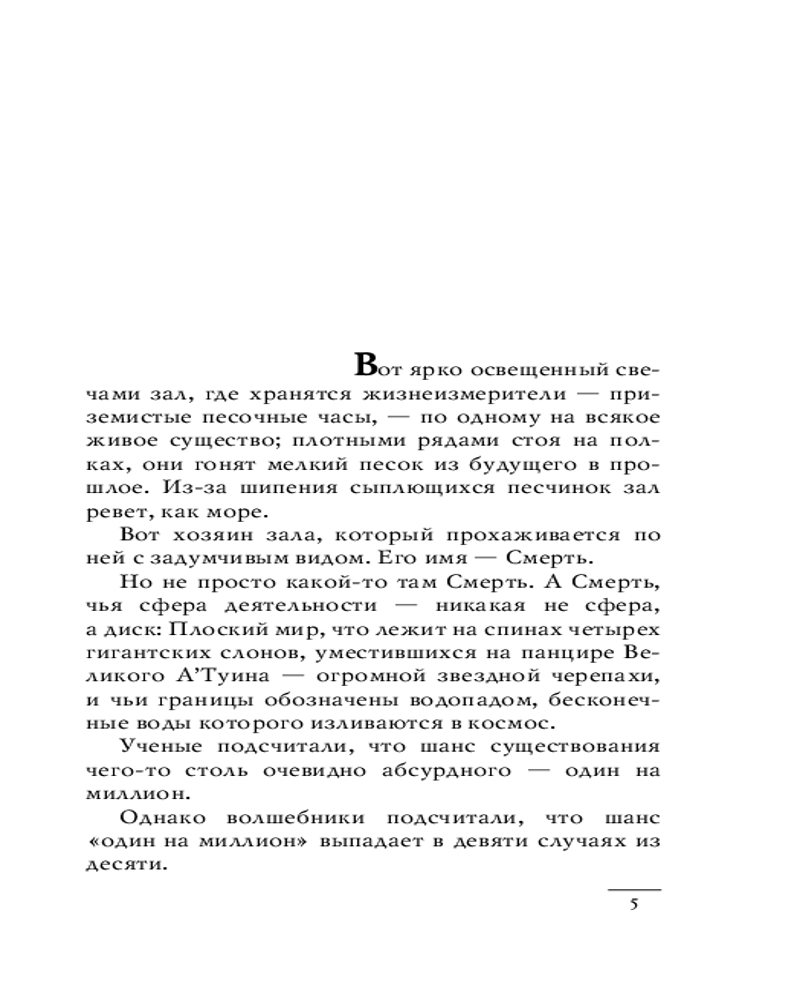 Вот ярко освещенный свечами зал, где хранятся жизнеизмерители — приземистые песочные часы, — по одному на всякое живое существо; плотными рядами стоя на полках, они гонят мелкий песок из будущего в прошлое. Из-за шипения сыплющихся песчинок зал ревет, как море.

Вот хозяин зала, который прохаживается по ней с задумчивым видом. Его имя — Смерть.

Но не просто какой-то там Смерть. А Смерть, чья сфера деятельности — никакая не сфера, а диск: Плоский мир, что лежит на спинах четырех гигантских слонов, уместившихся на панцире Великого А'Туина — огромной звездной черепахи, и чьи границы обозначены водопадом, бесконечные воды которого изливаются в космос.

Ученые подсчитали, что шанс существования чего-то столь очевидно абсурдного — один на миллион.

Однако волшебники подсчитали, что шанс «один на миллион» выпадает в девяти случаях из десяти.

5